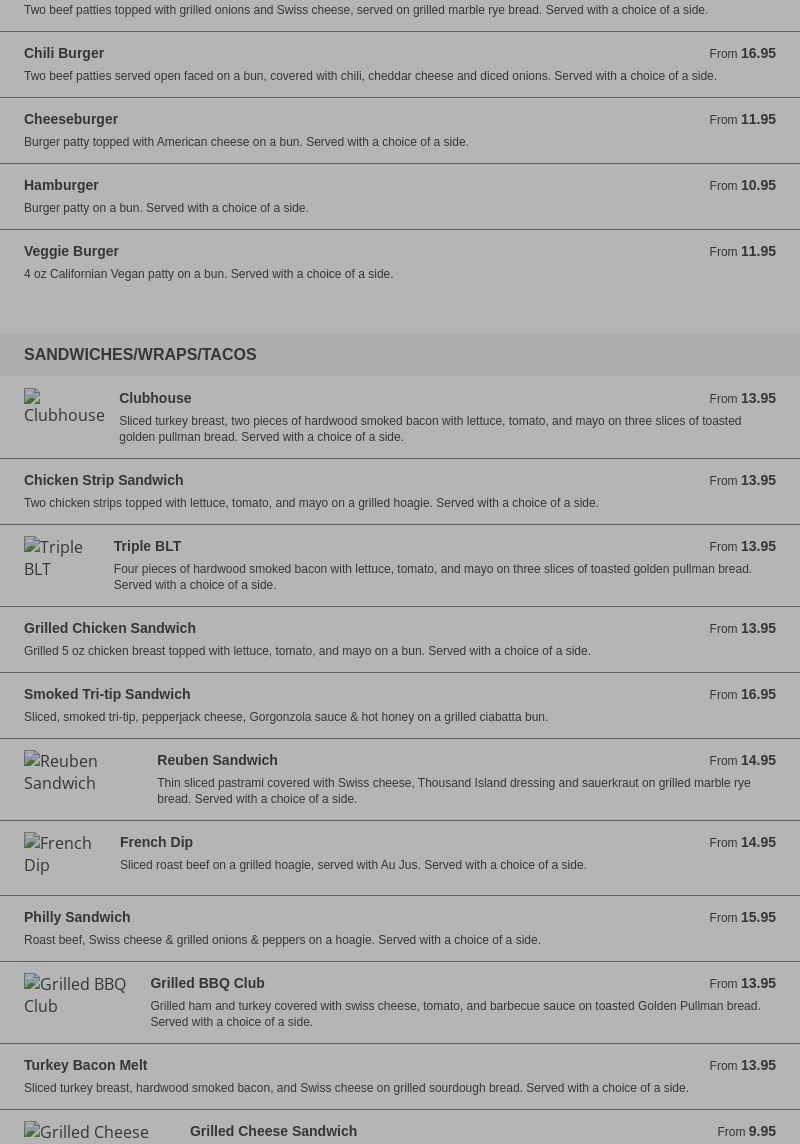 Two beef patties topped with grilled onions and Swiss cheese, served on grilled marble rye bread. Served with a choice of a side.

Chili Burger
From 16.95
Two beef patties served open faced on a bun, covered with chili, cheddar cheese and diced onions. Served with a choice of a side.

Cheeseburger
From 11.95
Burger patty topped with American cheese on a bun. Served with a choice of a side.

Hamburger
From 10.95
Burger patty on a bun. Served with a choice of a side.

Veggie Burger
From 11.95
4 oz Californian Vegan patty on a bun. Served with a choice of a side.

SANDWICHES/WRAPS/TACOS

Clubhouse
Clubhouse
From 13.95
Sliced turkey breast, two pieces of hardwood smoked bacon with lettuce, tomato, and mayo on three slices of toasted golden pullman bread. Served with a choice of a side.

Chicken Strip Sandwich
From 13.95
Two chicken strips topped with lettuce, tomato, and mayo on a grilled hoagie. Served with a choice of a side.

Triple BLT
Triple BLT
From 13.95
Four pieces of hardwood smoked bacon with lettuce, tomato, and mayo on three slices of toasted golden pullman bread. Served with a choice of a side.

Grilled Chicken Sandwich
From 13.95
Grilled 5 oz chicken breast topped with lettuce, tomato, and mayo on a bun. Served with a choice of a side.

Smoked Tri-tip Sandwich
From 16.95
Sliced, smoked tri-tip, pepperjack cheese, Gorgonzola sauce & hot honey on a grilled ciabatta bun.

Reuben Sandwich
Reuben Sandwich
From 14.95
Thin sliced pastrami covered with Swiss cheese, Thousand Island dressing and sauerkraut on grilled marble rye bread. Served with a choice of a side.

French Dip
French Dip
From 14.95
Sliced roast beef on a grilled hoagie, served with Au Jus. Served with a choice of a side.

Philly Sandwich
From 15.95
Roast beef, Swiss cheese & grilled onions & peppers on a hoagie. Served with a choice of a side.

Grilled BBQ Club
Grilled BBQ Club
From 13.95
Grilled ham and turkey covered with swiss cheese, tomato, and barbecue sauce on toasted Golden Pullman bread. Served with a choice of a side.

Turkey Bacon Melt
From 13.95
Sliced turkey breast, hardwood smoked bacon, and Swiss cheese on grilled sourdough bread. Served with a choice of a side.

Grilled Cheese
Grilled Cheese Sandwich
From 9.95